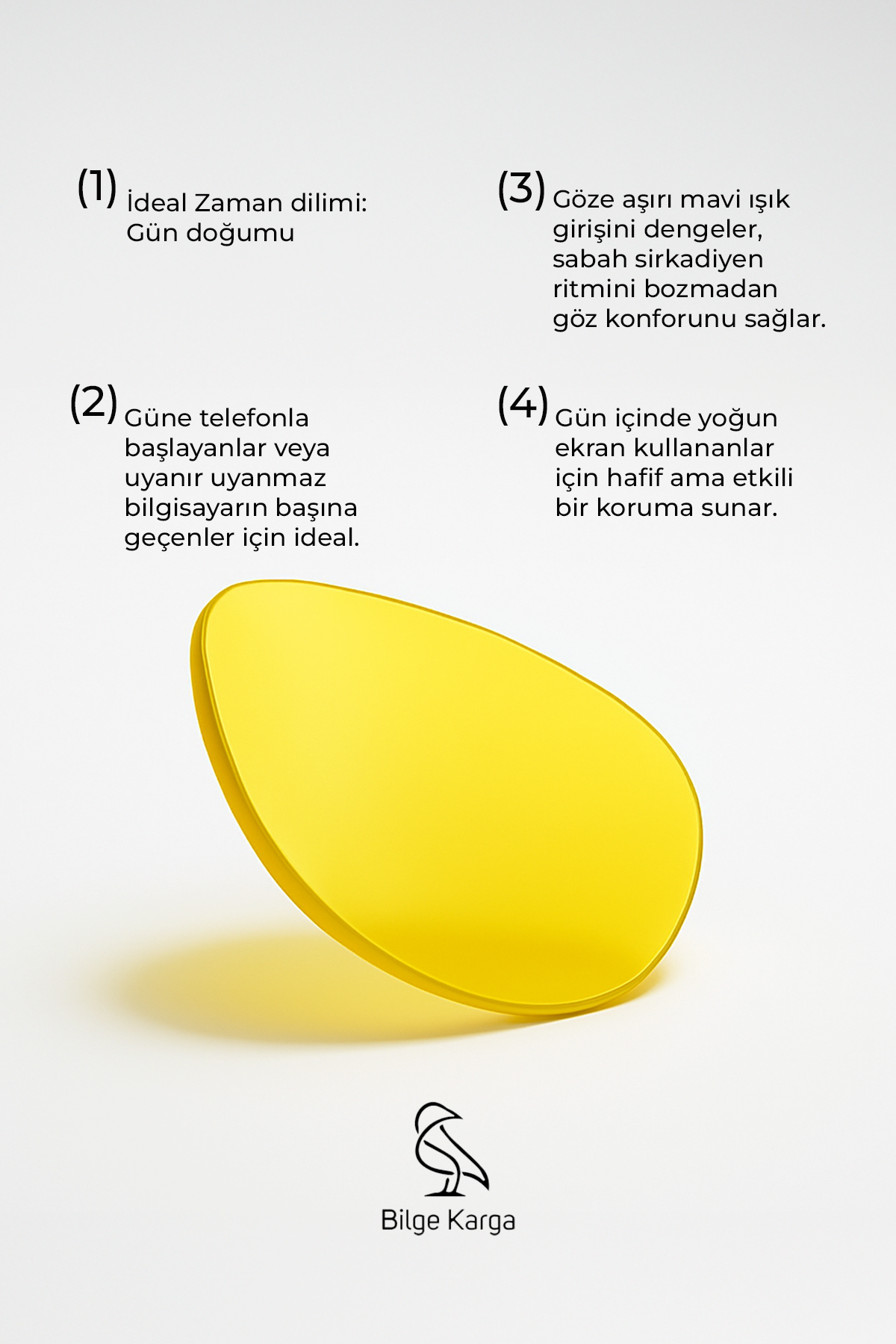 (1) İdeal Zaman dilimi: Gün doğumu

(2) Güne telefonla başlayanlar veya uyanır uyanmaz bilgisayarın başına geçenler için ideal.

(3) Göze aşırı mavi ışık girişini dengeler, sabah sirkadiyen ritmini bozmadan göz konforunu sağlar.

(4) Gün içinde yoğun ekran kullananlar için hafif ama etkili bir koruma sunar.

Bilge Karga